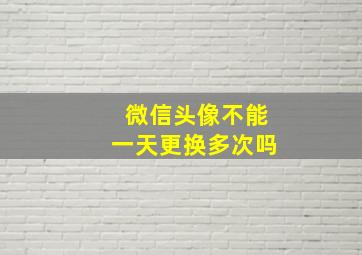 微信头像不能
一天更换多次吗